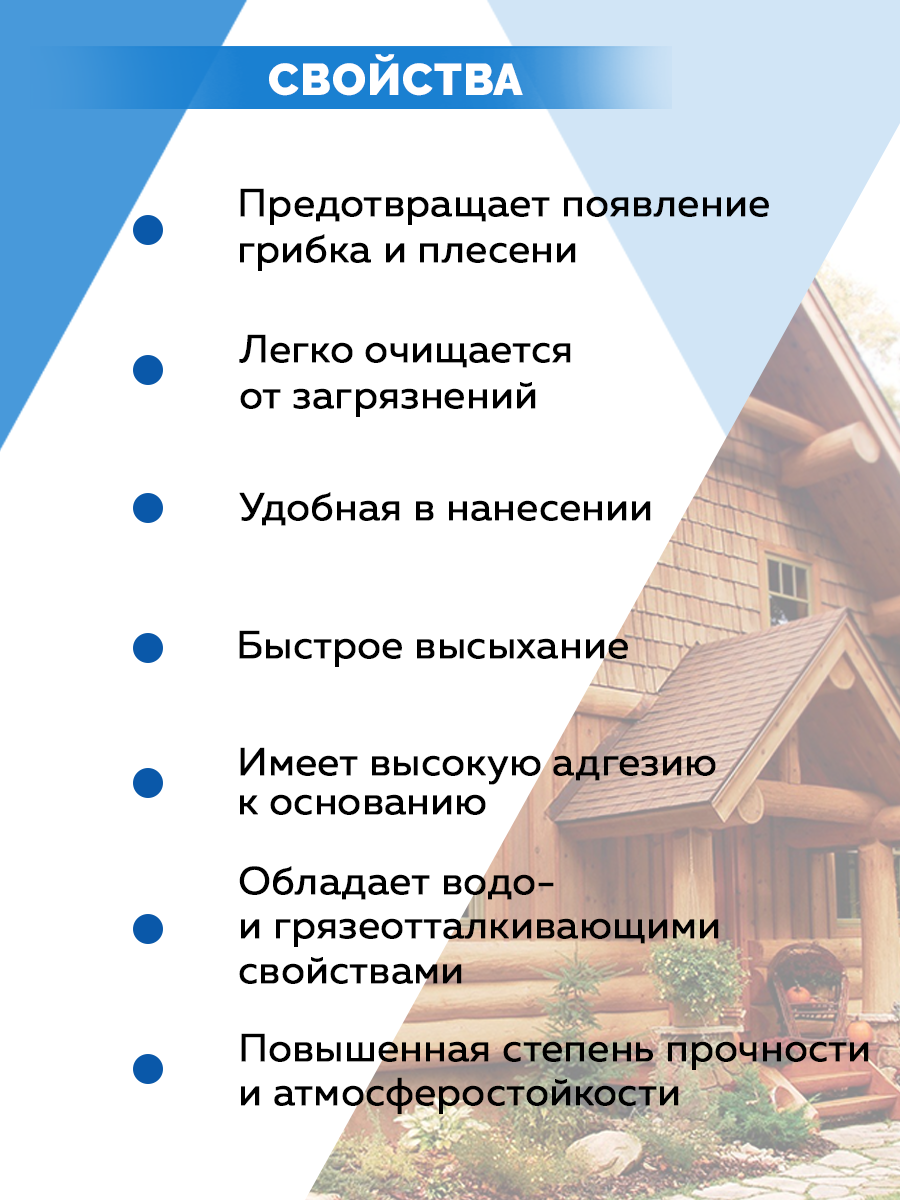 СВОЙСТВА

• Предотвращает появление грибка и плесени

• Легко очищается от загрязнений

• Удобная в нанесении

• Быстрое высыхание

• Имеет высокую адгезию к основанию

• Обладает водо- и грязеотталкивающими свойствами

• Повышенная степень прочности и атмосферостойкости